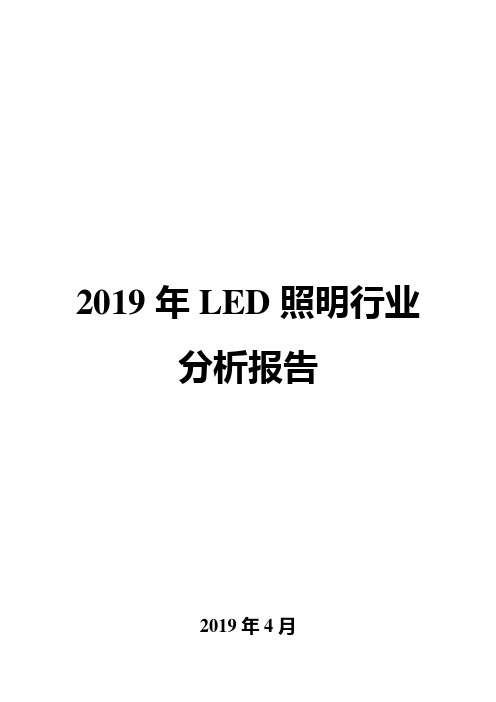 2019 年 LED 照明行业
分析报告

2019 年 4 月